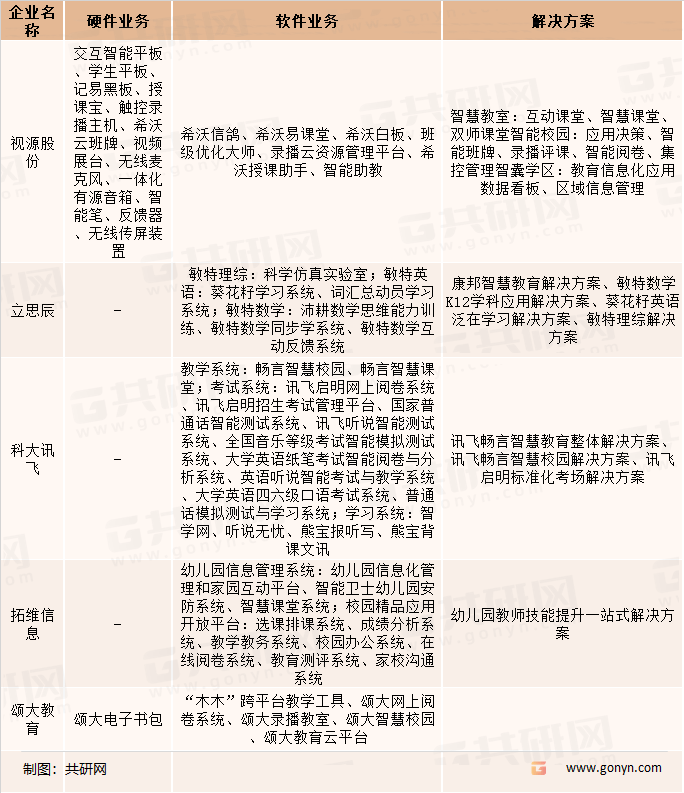 | 企业名称 | 硬件业务 | 软件业务 | 解决方案 |
|---|---|---|---|
| 视源股份 | 交互智能平板、学生平板、记易黑板、授课宝、触控录播主机、希沃云班牌、视频展台、无线麦克风、一体化有源音箱、智能笔、反馈器、无线传屏装置 | 希沃信鸽、希沃易课堂、希沃白板、班级优化大师、录播云资源管理平台、希沃授课助手、智能助教 | 智慧教室：互动课堂、智慧课堂、双师课堂智能校园：应用决策、智能班牌、录播评课、智能阅卷、集控管理智囊学区：教育信息化应用数据看板、区域信息管理 |
| 立思辰 | – | 敏特理综：科学仿真实验室；敏特英语：葵花籽学习系统、词汇总动员学习系统；敏特数学：沛耕数学思维能力训练、敏特数学同步学系统、敏特数学互动反馈系统 | 康邦智慧教育解决方案、敏特数学K12学科应用解决方案、葵花籽英语泛在学习解决方案、敏特理综解决方案 |
| 科大讯飞 | – | 教学系统：畅言智慧校园、畅言智慧课堂；考试系统：讯飞启明网上阅卷系统、讯飞启明招生考试管理平台、国家普通话智能测试系统、讯飞听说智能测试系统、全国音乐等级考试智能模拟测试系统、大学英语纸笔考试智能阅卷与分析系统、英语听说智能考试与教学系统、大学英语四六级口语考试系统、普通话模拟测试与学习系统；学习系统：智学网、听说无忧、熊宝报听写、熊宝背课文讯 | 讯飞畅言智慧教育整体解决方案、讯飞畅言智慧校园解决方案、讯飞启明标准化考场解决方案 |
| 拓维信息 | – | 幼儿园信息管理系统：幼儿园信息化管理和家园互动平台、智能卫士幼儿园安防系统、智慧课堂系统；校园精品应用开放平台：选课排课系统、成绩分析系统、教学教务系统、校园办公系统、在线阅卷系统、教育测评系统、家校沟通系统 | 幼儿园教师技能提升一站式解决方案 |
| 颂大教育 | 颂大电子书包 | “木木”跨平台教学工具、颂大网上阅卷系统、颂大录播教室、颂大智慧校园、颂大教育云平台 | |

制图：共研网

www.gonyn.com